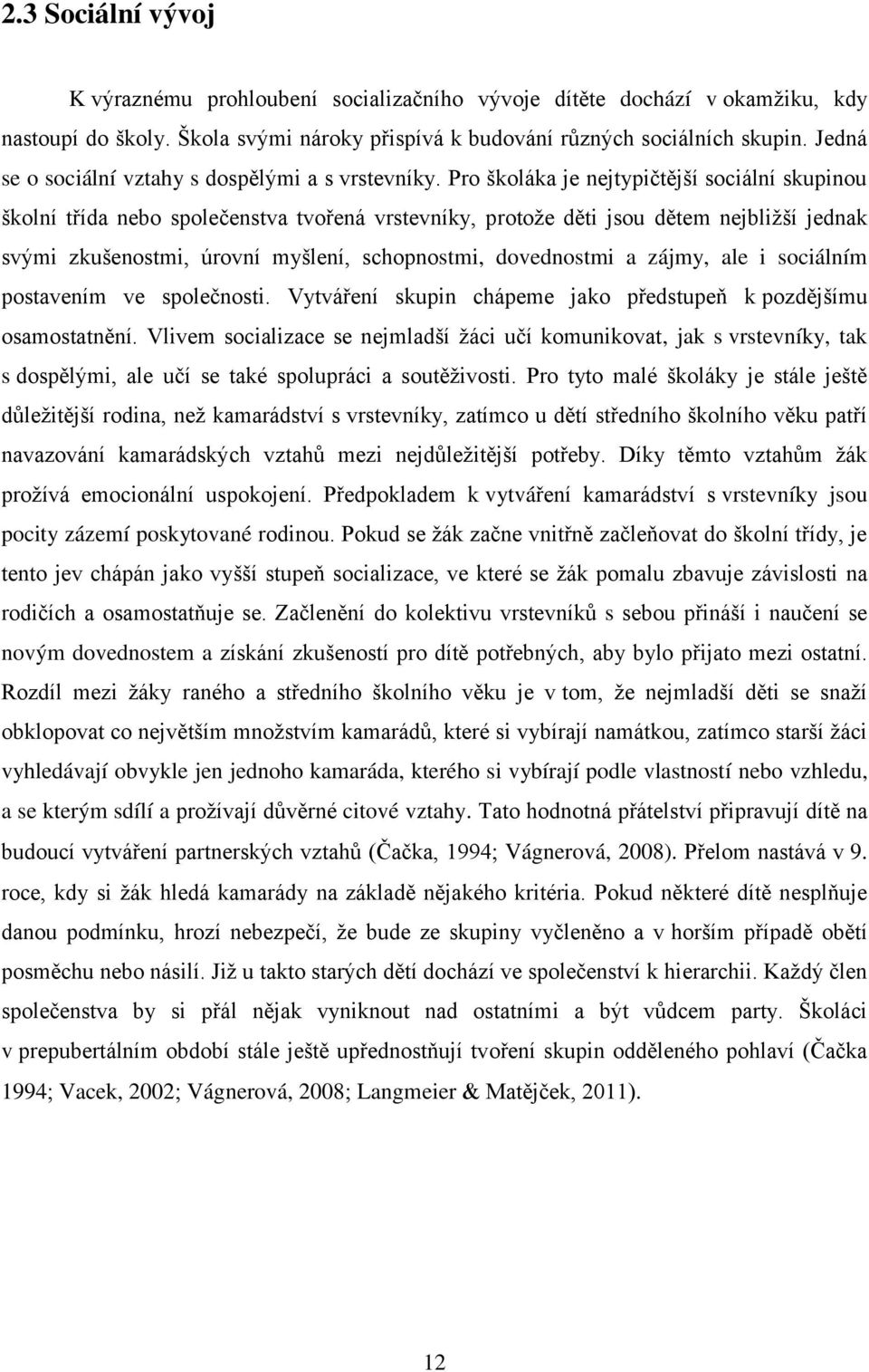 2.3 Sociální vývoj

K výraznému prohloubení socializačního vývoje dítěte dochází v okamžiku, kdy nastoupí do školy. Škola svými nároky přispívá k budování různých sociálních skupin. Jedná se o sociální vztahy s dospělými a s vrstevníky. Pro školáka je nejtypičtější sociální skupinou školní třída nebo společenstva tvořená vrstevníky, protože děti jsou dětem nejbližší jednak svými zkušenostmi, úrovní myšlení, schopnostmi, dovednostmi a zájmy, ale i sociálním postavením ve společnosti. Vytváření skupin chápeme jako předstupeň k pozdějšímu osamostatnění. Vlivem socializace se nejmladší žáci učí komunikovat, jak s vrstevníky, tak s dospělými, ale učí se také spolupráci a soutěživosti. Pro tyto malé školáky je stále ještě důležitější rodina, než kamarádství s vrstevníky, zatímco u dětí středního školního věku patří navazování kamarádských vztahů mezi nejdůležitější potřeby. Díky těmto vztahům žák prožívá emocionální uspokojení. Předpokladem k vytváření kamarádství s vrstevníky jsou pocity zázemí poskytované rodinou. Pokud se žák začne vnitřně začleňovat do školní třídy, je tento jev chápán jako vyšší stupeň socializace, ve které se žák pomalu zbavuje závislosti na rodičích a osamostatňuje se. Začlenění do kolektivu vrstevníků s sebou přináší i naučení se novým dovednostem a získání zkušeností pro dítě potřebných, aby bylo přijato mezi ostatní. Rozdíl mezi žáky raného a středního školního věku je v tom, že nejmladší děti se snaží obklopovat co největším množstvím kamarádů, které si vybírají namátkou, zatímco starší žáci vyhledávají obvykle jen jednoho kamaráda, kterého si vybírají podle vlastností nebo vzhledu, a se kterým sdílí a prožívají důvěrné citové vztahy. Tato hodnotná přátelství připravují dítě na budoucí vytváření partnerských vztahů (Čačka, 1994; Vágnerová, 2008). Přelom nastává v 9. roce, kdy si žák hledá kamarády na základě nějakého kritéria. Pokud některé dítě nesplňuje danou podmínku, hrozí nebezpečí, že bude ze skupiny vyčleněno a v horším případě obětí posměchu nebo násilí. Již u takto starých dětí dochází ve společenství k hierarchii. Každý člen společenstva by si přál nějak vyniknout nad ostatními a být vůdcem party. Školáci v prepubertálním období stále ještě upřednostňují tvoření skupin odděleného pohlaví (Čačka 1994; Vacek, 2002; Vágnerová, 2008; Langmeier & Matějček, 2011).

12